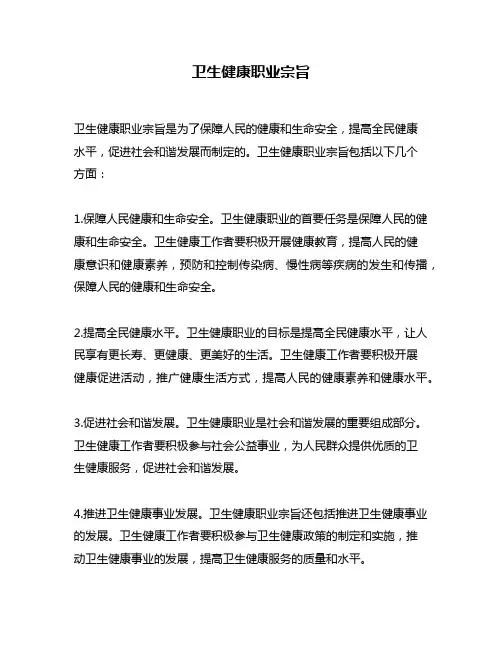 卫生健康职业宗旨

卫生健康职业宗旨是为了保障人民的健康和生命安全，提高全民健康水平，促进社会和谐发展而制定的。卫生健康职业宗旨包括以下几个方面：

1.保障人民健康和生命安全。卫生健康职业的首要任务是保障人民的健康和生命安全。卫生健康工作者要积极开展健康教育，提高人民的健康意识和健康素养，预防和控制传染病、慢性病等疾病的发生和传播，保障人民的健康和生命安全。

2.提高全民健康水平。卫生健康职业的目标是提高全民健康水平，让人民享有更长寿、更健康、更美好的生活。卫生健康工作者要积极开展健康促进活动，推广健康生活方式，提高人民的健康素养和健康水平。

3.促进社会和谐发展。卫生健康职业是社会和谐发展的重要组成部分。卫生健康工作者要积极参与社会公益事业，为人民群众提供优质的卫生健康服务，促进社会和谐发展。

4.推进卫生健康事业发展。卫生健康职业宗旨还包括推进卫生健康事业的发展。卫生健康工作者要积极参与卫生健康政策的制定和实施，推动卫生健康事业的发展，提高卫生健康服务的质量和水平。